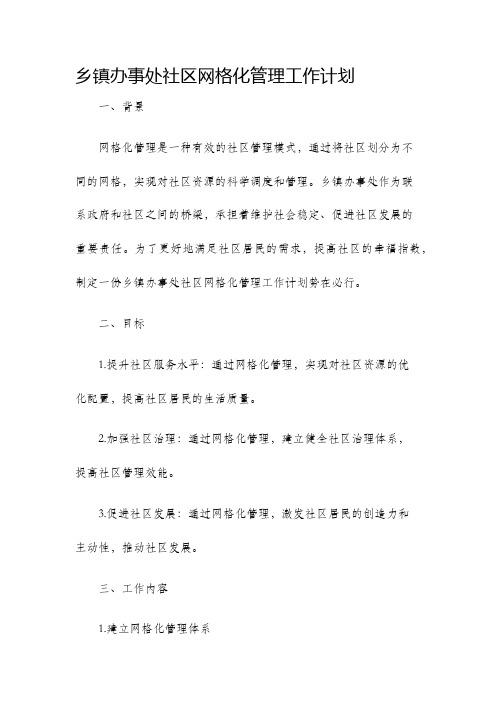 乡镇办事处社区网格化管理工作计划

一、背景

网格化管理是一种有效的社区管理模式，通过将社区划分为不同的网格，实现对社区资源的科学调度和管理。乡镇办事处作为联系政府和社区之间的桥梁，承担着维护社会稳定、促进社区发展的重要责任。为了更好地满足社区居民的需求，提高社区的幸福指数，制定一份乡镇办事处社区网格化管理工作计划势在必行。

二、目标

1.提升社区服务水平：通过网格化管理，实现对社区资源的优化配置，提高社区居民的生活质量。

2.加强社区治理：通过网格化管理，建立健全社区治理体系，提高社区管理效能。

3.促进社区发展：通过网格化管理，激发社区居民的创造力和主动性，推动社区发展。

三、工作内容

1.建立网格化管理体系